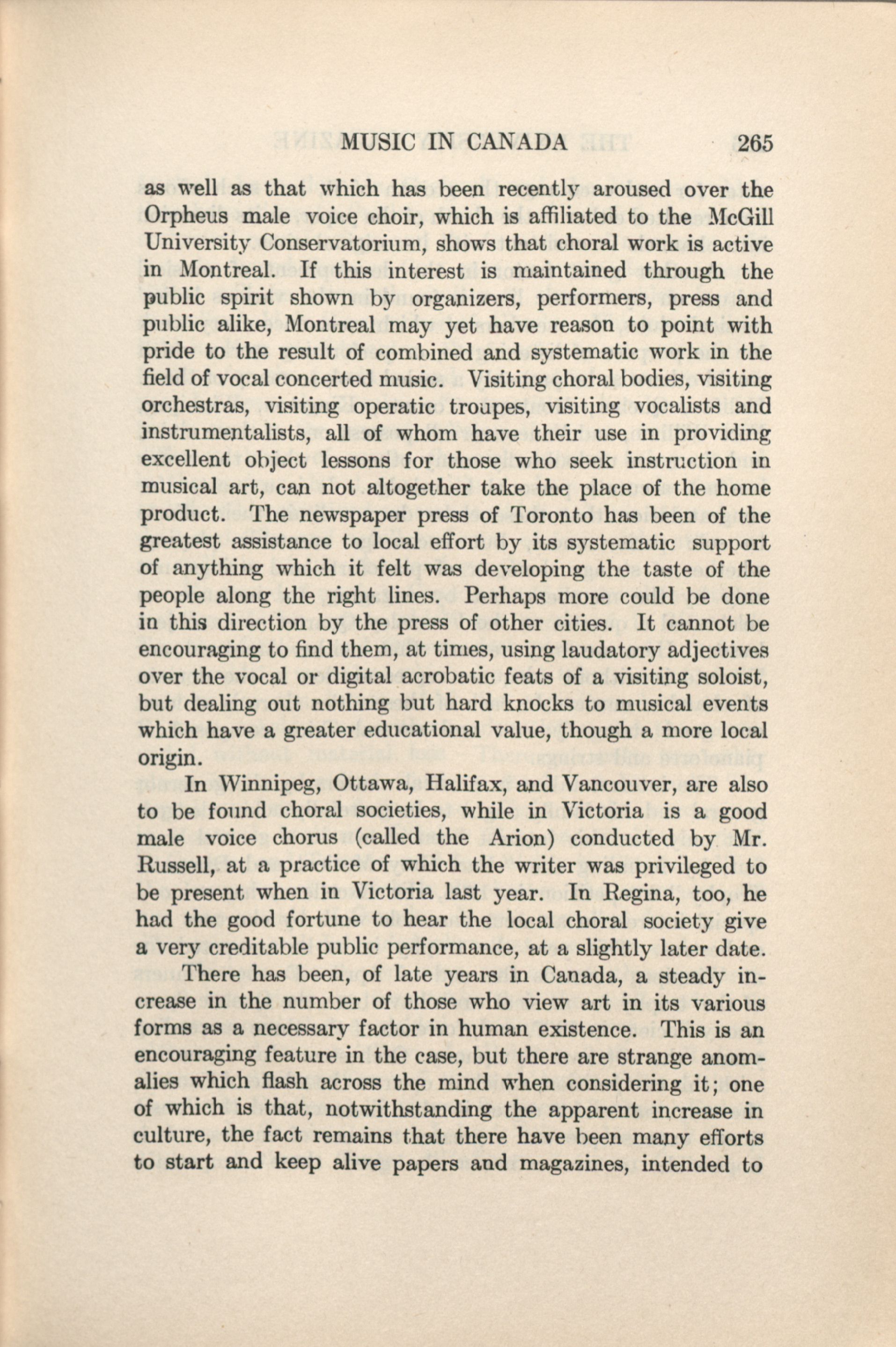 MUSIC IN CANADA 265

as well as that which has been recently aroused over the Orpheus male voice choir, which is affiliated to the McGill University Conservatorium, shows that choral work is active in Montreal. If this interest is maintained through the public spirit shown by organizers, performers, press and public alike, Montreal may yet have reason to point with pride to the result of combined and systematic work in the field of vocal concerted music. Visiting choral bodies, visiting orchestras, visiting operatic troupes, visiting vocalists and instrumentalists, all of whom have their use in providing excellent object lessons for those who seek instruction in musical art, can not altogether take the place of the home product. The newspaper press of Toronto has been of the greatest assistance to local effort by its systematic support of anything which it felt was developing the taste of the people along the right lines. Perhaps more could be done in this direction by the press of other cities. It cannot be encouraging to find them, at times, using laudatory adjectives over the vocal or digital acrobatic feats of a visiting soloist, but dealing out nothing but hard knocks to musical events which have a greater educational value, though a more local origin.

In Winnipeg, Ottawa, Halifax, and Vancouver, are also to be found choral societies, while in Victoria is a good male voice chorus (called the Arion) conducted by Mr. Russell, at a practice of which the writer was privileged to be present when in Victoria last year. In Regina, too, he had the good fortune to hear the local choral society give a very creditable public performance, at a slightly later date.

There has been, of late years in Canada, a steady increase in the number of those who view art in its various forms as a necessary factor in human existence. This is an encouraging feature in the case, but there are strange anomalies which flash across the mind when considering it; one of which is that, notwithstanding the apparent increase in culture, the fact remains that there have been many efforts to start and keep alive papers and magazines, intended to